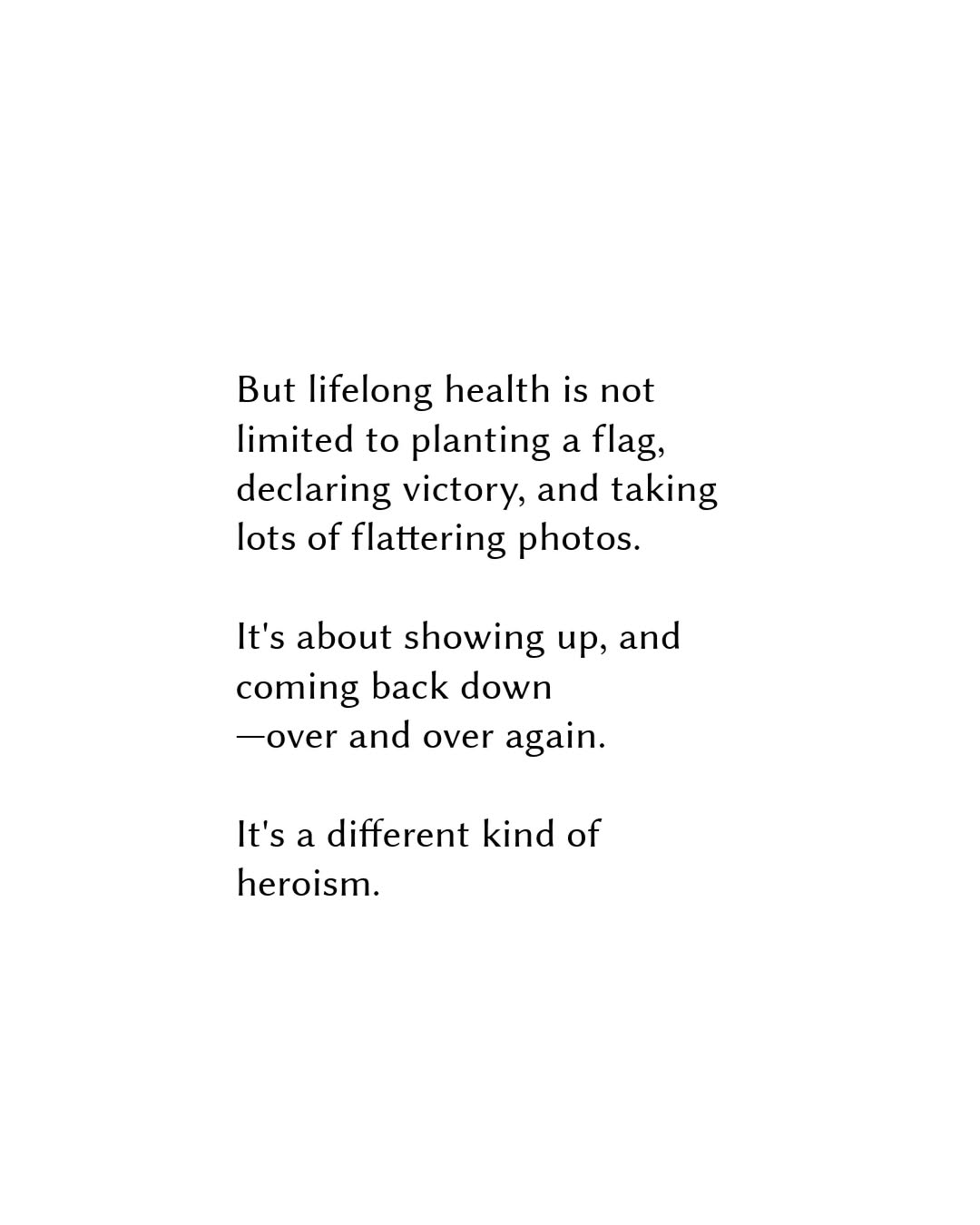 But lifelong health is not limited to planting a flag, declaring victory, and taking lots of flattering photos.

It's about showing up, and coming back down —over and over again.

It's a different kind of heroism.